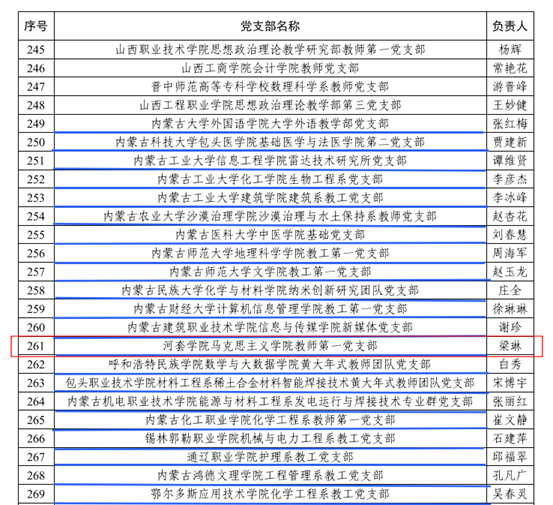 | 序号 | 党支部名称 | 负责人 |
|---|---|---|
| 245 | 山西职业技术学院思想政治理论教学研究部教师第一党支部 | 杨辉 |
| 246 | 山西工商学院会计学院教师党支部 | 常艳花 |
| 247 | 晋中师范高等专科学校数理科学系教师党支部 | 游晋峰 |
| 248 | 山西工程职业学院思想政治理论教学部第三党支部 | 王妙健 |
| 249 | 内蒙古大学外国语学院大学外语教学部党支部 | 张红梅 |
| 250 | 内蒙古科技大学包头医学院基础医学与法医学院第二党支部 | 贾建新 |
| 251 | 内蒙古工业大学信息工程学院雷达技术研究所党支部 | 谭维贤 |
| 252 | 内蒙古工业大学化工学院生物工程系党支部 | 李彦杰 |
| 253 | 内蒙古工业大学建筑学院建筑系教工党支部 | 李冰峰 |
| 254 | 内蒙古农业大学沙漠治理学院沙漠治理与水土保持系教师党支部 | 赵杏花 |
| 255 | 内蒙古医科大学中医学院基础党支部 | 刘春慧 |
| 256 | 内蒙古师范大学地理科学学院教工第一党支部 | 周海军 |
| 257 | 内蒙古师范大学文学院教工第一党支部 | 赵玉龙 |
| 258 | 内蒙古民族大学化学与材料学院纳米创新研究团队党支部 | 庄全 |
| 259 | 内蒙古财经大学计算机信息管理学院教工第一党支部 | 徐琳琳 |
| 260 | 内蒙古建筑职业技术学院信息与传媒学院新媒体党支部 | 谢珍 |
| 261 | 河套学院马克思主义学院教师第一党支部 | 梁琳 |
| 262 | 呼和浩特民族学院数学与大数据学院黄大年式教师团队党支部 | 白秀 |
| 263 | 包头职业技术学院材料工程系稀土合金材料智能焊接技术黄大年式教师团队党支部 | 宋博宇 |
| 264 | 内蒙古机电职业技术学院能源与材料工程系发电运行与焊接技术专业群党支部 | 张丽红 |
| 265 | 内蒙古化工职业学院化学工程系教师第一党支部 | 崔文静 |
| 266 | 锡林郭勒职业学院机械与电力工程系教工党支部 | 石建萍 |
| 267 | 通辽职业学院护理系教工党支部 | 邱福翠 |
| 268 | 内蒙古鸿德文理学院工程管理系教工党支部 | 孔凡广 |
| 269 | 鄂尔多斯应用技术学院化学工程系教工党支部 | 吴春灵 |